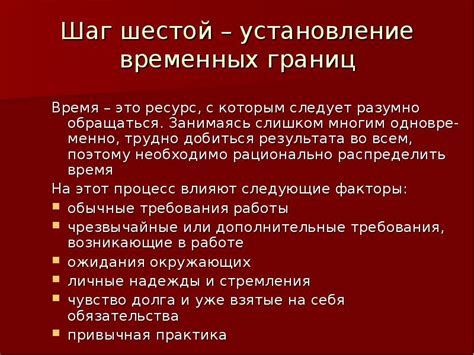 Шаг шестой – установление временных границ

Время – это ресурс, с которым следует разумно обращаться. Занимаясь слишком многим одновременно, трудно добиться результата во всем, поэтому необходимо рационально распределить время

На этот процесс влияют следующие факторы:

- обычные требования работы
- чрезвычайные или дополнительные требования, возникающие в работе
- ожидания окружающих
- личные надежды и стремления
- чувство долга и уже взятые на себя обязательства
- привычная практика